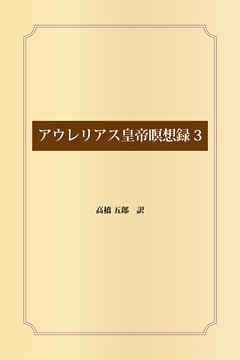 アウレリアス皇帝瞑想録 3

高橋 五郎 訳